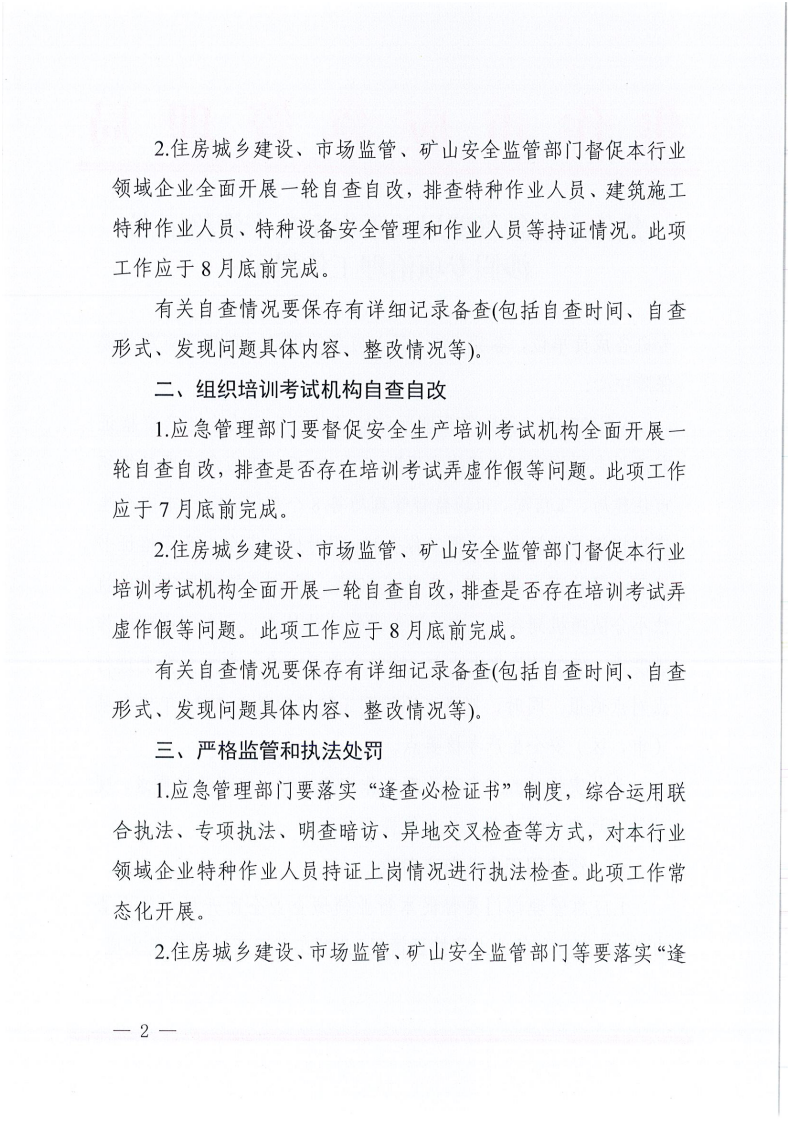 2.住房城乡建设、市场监管、矿山安全监管部门督促本行业领域企业全面开展一轮自查自改，排查特种作业人员、建筑施工特种作业人员、特种设备安全管理和作业人员等持证情况。此项工作应于8月底前完成。

有关自查情况要保存有详细记录备查(包括自查时间、自查形式、发现问题具体内容、整改情况等)。

二、组织培训考试机构自查自改

1.应急管理部门要督促安全生产培训考试机构全面开展一轮自查自改，排查是否存在培训考试弄虚作假等问题。此项工作应于7月底前完成。

2.住房城乡建设、市场监管、矿山安全监管部门督促本行业培训考试机构全面开展一轮自查自改，排查是否存在培训考试弄虚作假等问题。此项工作应于8月底前完成。

有关自查情况要保存有详细记录备查(包括自查时间、自查形式、发现问题具体内容、整改情况等)。

三、严格监管和执法处罚

1.应急管理部门要落实“逢查必检证书”制度，综合运用联合执法、专项执法、明查暗访、异地交叉检查等方式，对本行业领域企业特种作业人员持证上岗情况进行执法检查。此项工作常态化开展。

2.住房城乡建设、市场监管、矿山安全监管部门等要落实“逢

— 2 —